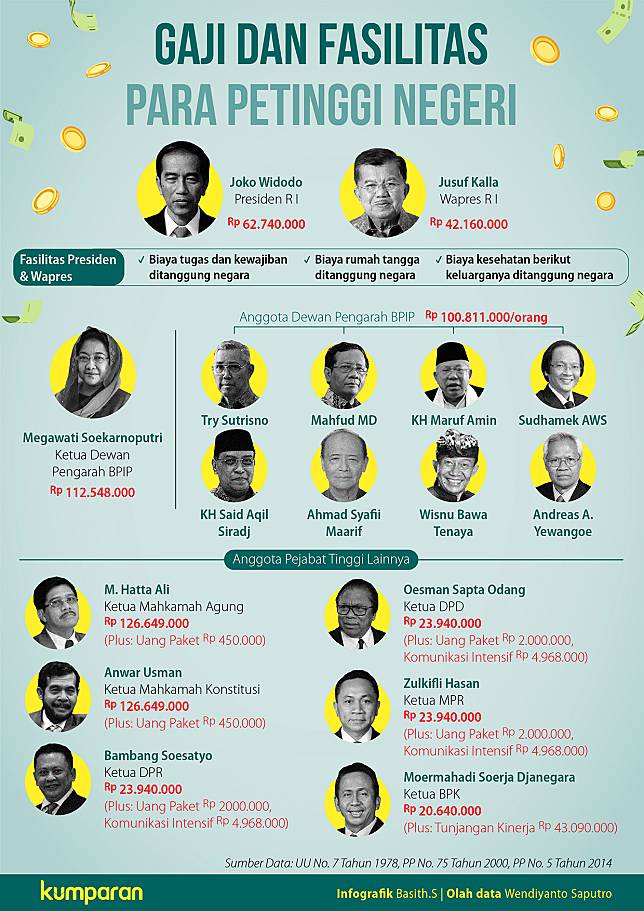 GAJI DAN FASILITAS
PARA PETINGGI NEGERI

Joko Widodo
Presiden R I
Rp 62.740.000

Jusuf Kalla
Wapres R I
Rp 42.160.000

Fasilitas Presiden & Wapres
✓ Biaya tugas dan kewajiban ditanggung negara
✓ Biaya rumah tangga ditanggung negara
✓ Biaya kesehatan berikut keluarganya ditanggung negara

Megawati Soekarnoputri
Ketua Dewan Pengarah BPIP
Rp 112.548.000

Anggota Dewan Pengarah BPIP Rp 100.811.000/orang

Try Sutrisno
Mahfud MD
KH Maruf Amin
Sudhamek AWS
KH Said Aqil Siradj
Ahmad Syafii Maarif
Wisnu Bawa Tenaya
Andreas A. Yewangoe

Anggota Pejabat Tinggi Lainnya

M. Hatta Ali
Ketua Mahkamah Agung
Rp 126.649.000
(Plus: Uang Paket Rp 450.000)

Anwar Usman
Ketua Mahkamah Konstitusi
Rp 126.649.000
(Plus: Uang Paket Rp 450.000)

Bambang Soesatyo
Ketua DPR
Rp 23.940.000
(Plus: Uang Paket Rp 2000.000, Komunikasi Intensif Rp 4.968.000)

Oesman Sapta Odang
Ketua DPD
Rp 23.940.000
(Plus: Uang Paket Rp 2.000.000, Komunikasi Intensif Rp 4.968.000)

Zulkifli Hasan
Ketua MPR
Rp 23.940.000
(Plus: Uang Paket Rp 2.000.000, Komunikasi Intensif Rp 4.968.000)

Moermahadi Soerja Djanegara
Ketua BPK
Rp 20.640.000
(Plus: Tunjangan Kinerja Rp 43.090.000)

Sumber Data: UU No. 7 Tahun 1978, PP No. 75 Tahun 2000, PP No. 5 Tahun 2014

kumparan
Infografik Basith.S | Olah data Wendiyanto Saputro